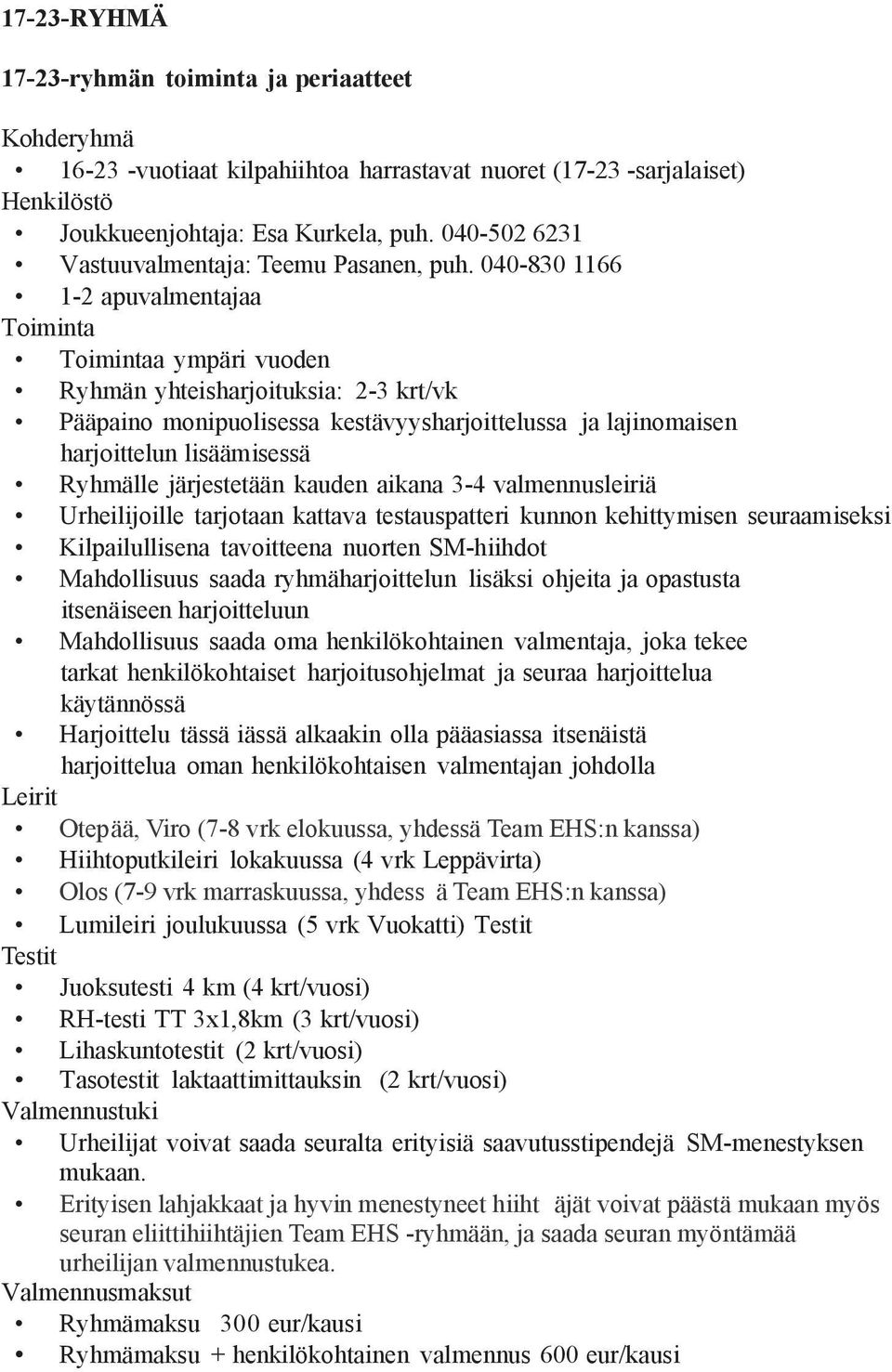 17-23-RYHMÄ

17-23-ryhmän toiminta ja periaatteet

Kohderyhmä
• 16-23 -vuotiaat kilpahiihtoa harrastavat nuoret (17-23 -sarjalaiset)
Henkilöstö
• Joukkueenjohtaja: Esa Kurkela, puh. 040-502 6231
• Vastuuvalmentaja: Teemu Pasanen, puh. 040-830 1166
• 1-2 apuvalmentajaa
Toiminta
• Toimintaa ympäri vuoden
• Ryhmän yhteisharjoituksia: 2-3 krt/vk
• Pääpaino monipuolisessa kestävyysharjoittelussa ja lajinomaisen harjoittelun lisäämisessä
• Ryhmälle järjestetään kauden aikana 3-4 valmennusleiriä
• Urheilijoille tarjotaan kattava testauspatteri kunnon kehittymisen seuraamiseksi
• Kilpailullisena tavoitteena nuorten SM-hiihdot
• Mahdollisuus saada ryhmäharjoittelun lisäksi ohjeita ja opastusta itsenäiseen harjoitteluun
• Mahdollisuus saada oma henkilökohtainen valmentaja, joka tekee tarkat henkilökohtaiset harjoitusohjelmat ja seuraa harjoittelua käytännössä
• Harjoittelu tässä iässä alkaakin olla pääasiassa itsenäistä harjoittelua oman henkilökohtaisen valmentajan johdolla
Leirit
• Otepää, Viro (7-8 vrk elokuussa, yhdessä Team EHS:n kanssa)
• Hiihtoputkileiri lokakuussa (4 vrk Leppävirta)
• Olos (7-9 vrk marraskuussa, yhdess ä Team EHS:n kanssa)
• Lumileiri joulukuussa (5 vrk Vuokatti) Testit
Testit
• Juoksutesti 4 km (4 krt/vuosi)
• RH-testi TT 3x1,8km (3 krt/vuosi)
• Lihaskuntotestit (2 krt/vuosi)
• Tasotestit laktaattimittauksin (2 krt/vuosi)
Valmennustuki
• Urheilijat voivat saada seuralta erityisiä saavutusstipendejä SM-menestyksen mukaan.
• Erityisen lahjakkaat ja hyvin menestyneet hiiht äjät voivat päästä mukaan myös seuran eliittihiihtäjien Team EHS -ryhmään, ja saada seuran myöntämää urheilijan valmennustukea.
Valmennusmaksut
• Ryhmämaksu 300 eur/kausi
• Ryhmämaksu + henkilökohtainen valmennus 600 eur/kausi